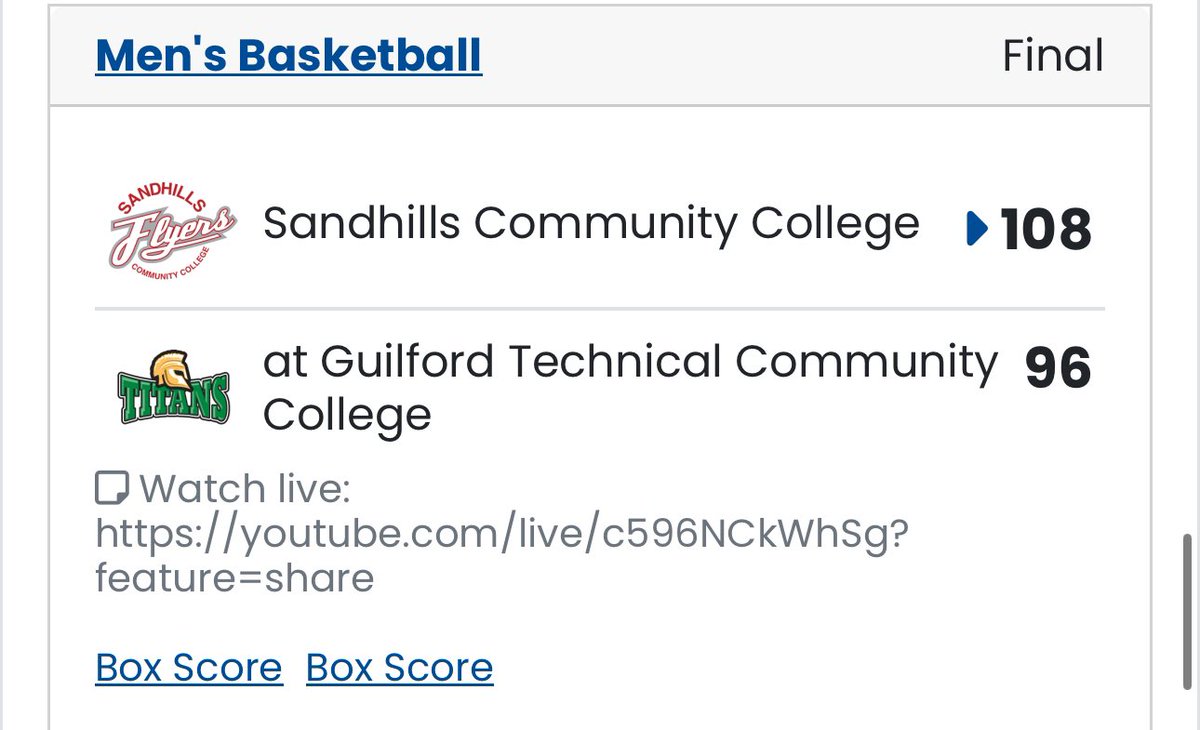 Men's Basketball

Final

SANDHILLS Flyers COMMUNITY COLLEGE

Sandhills Community College

108

TITANS

at Guilford Technical Community College

96

Watch live: https://youtube.com/live/c596NCkWhSg?feature=share

Box Score Box Score